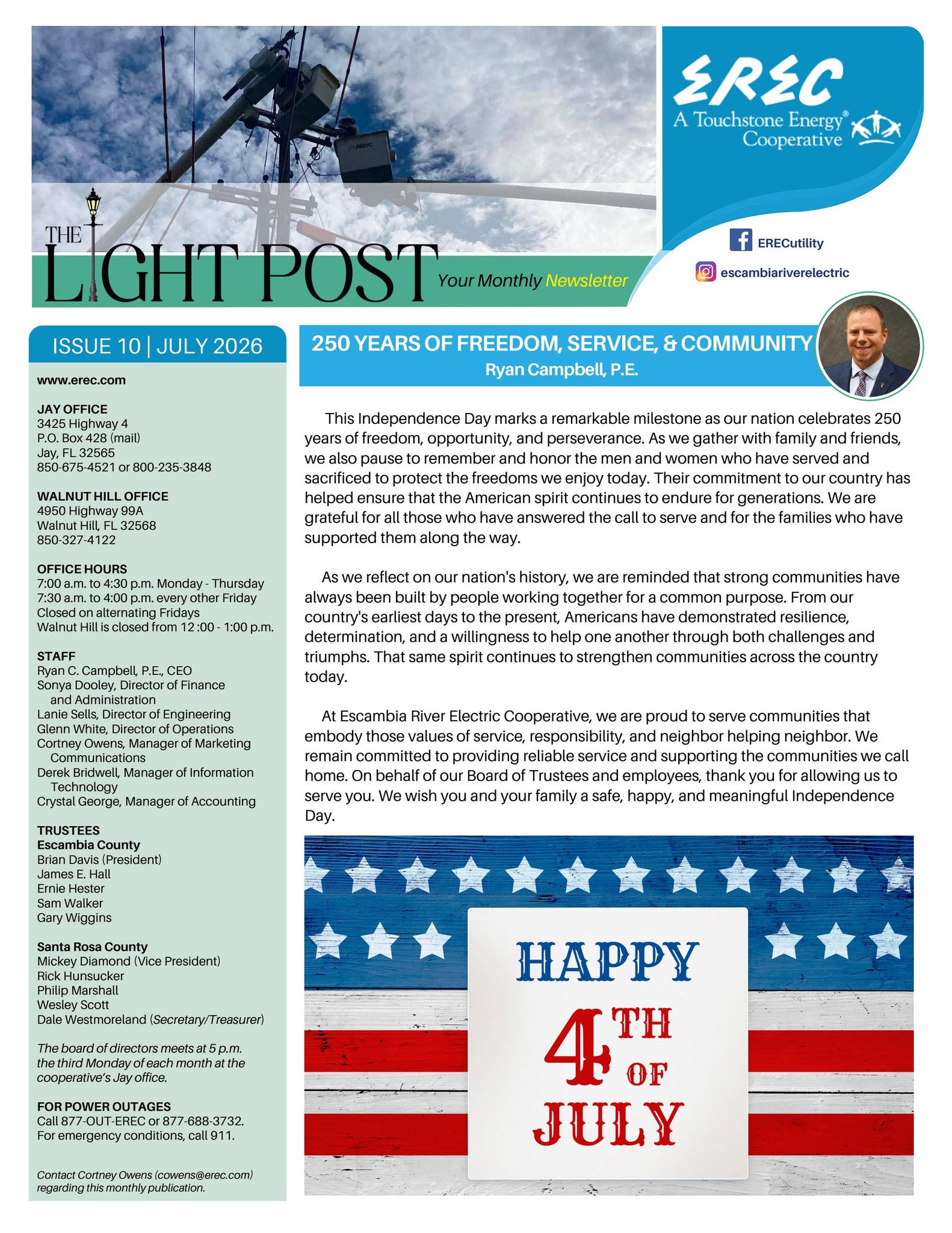 THE LIGHT POST Your Monthly Newsletter

EREC
A Touchstone Energy® Cooperative

ERECutility
escambiariverelectric

ISSUE 10 | JULY 2026

www.erec.com

JAY OFFICE
3425 Highway 4
P.O. Box 428 (mail)
Jay, FL 32565
850-675-4521 or 800-235-3848

WALNUT HILL OFFICE
4950 Highway 99A
Walnut Hill, FL 32568
850-327-4122

OFFICE HOURS
7:00 a.m. to 4:30 p.m. Monday - Thursday
7:30 a.m. to 4:00 p.m. every other Friday
Closed on alternating Fridays
Walnut Hill is closed from 12 :00 - 1:00 p.m.

STAFF
Ryan C. Campbell, P.E., CEO
Sonya Dooley, Director of Finance and Administration
Lanie Sells, Director of Engineering
Glenn White, Director of Operations
Cortney Owens, Manager of Marketing Communications
Derek Bridwell, Manager of Information Technology
Crystal George, Manager of Accounting

TRUSTEES
Escambia County
Brian Davis (President)
James E. Hall
Ernie Hester
Sam Walker
Gary Wiggins

Santa Rosa County
Mickey Diamond (Vice President)
Rick Hunsucker
Philip Marshall
Wesley Scott
Dale Westmoreland (Secretary/Treasurer)

The board of directors meets at 5 p.m. the third Monday of each month at the cooperative's Jay office.

FOR POWER OUTAGES
Call 877-OUT-EREC or 877-688-3732.
For emergency conditions, call 911.

Contact Cortney Owens (cowens@erec.com) regarding this monthly publication.

250 YEARS OF FREEDOM, SERVICE, & COMMUNITY
Ryan Campbell, P.E.

This Independence Day marks a remarkable milestone as our nation celebrates 250 years of freedom, opportunity, and perseverance. As we gather with family and friends, we also pause to remember and honor the men and women who have served and sacrificed to protect the freedoms we enjoy today. Their commitment to our country has helped ensure that the American spirit continues to endure for generations. We are grateful for all those who have answered the call to serve and for the families who have supported them along the way.

As we reflect on our nation's history, we are reminded that strong communities have always been built by people working together for a common purpose. From our country's earliest days to the present, Americans have demonstrated resilience, determination, and a willingness to help one another through both challenges and triumphs. That same spirit continues to strengthen communities across the country today.

At Escambia River Electric Cooperative, we are proud to serve communities that embody those values of service, responsibility, and neighbor helping neighbor. We remain committed to providing reliable service and supporting the communities we call home. On behalf of our Board of Trustees and employees, thank you for allowing us to serve you. We wish you and your family a safe, happy, and meaningful Independence Day.

HAPPY
4TH OF
JULY